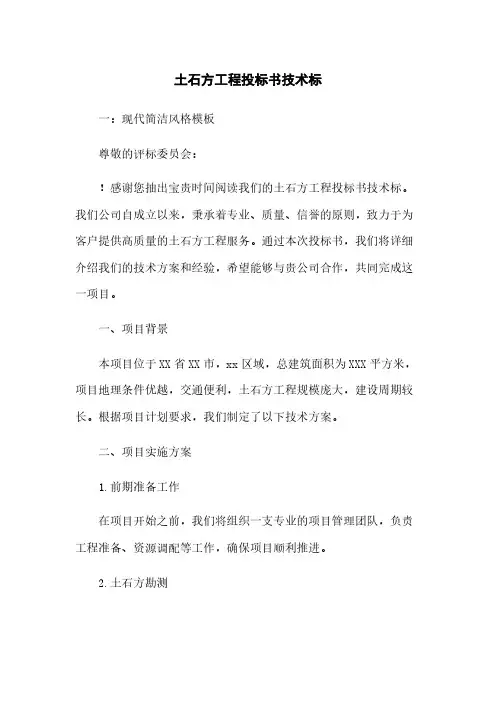 土石方工程投标书技术标

一：现代简洁风格模板

尊敬的评标委员会：

！感谢您抽出宝贵时间阅读我们的土石方工程投标书技术标。我们公司自成立以来，秉承着专业、质量、信誉的原则，致力于为客户提供高质量的土石方工程服务。通过本次投标书，我们将详细介绍我们的技术方案和经验，希望能够与贵公司合作，共同完成这一项目。

一、项目背景

本项目位于XX省XX市，xx区域，总建筑面积为XXX平方米，项目地理条件优越，交通便利，土石方工程规模庞大，建设周期较长。根据项目计划要求，我们制定了以下技术方案。

二、项目实施方案

1.前期准备工作

在项目开始之前，我们将组织一支专业的项目管理团队，负责工程准备、资源调配等工作，确保项目顺利推进。

2.土石方勘测